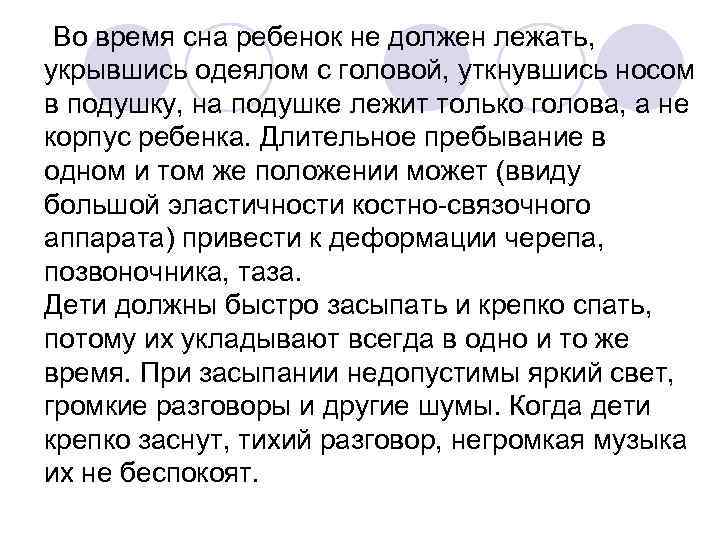 Во время сна ребенок не должен лежать, укрывшись одеялом с головой, уткнувшись носом в подушку, на подушке лежит только голова, а не корпус ребенка. Длительное пребывание в одном и том же положении может (ввиду большой эластичности костно-связочного аппарата) привести к деформации черепа, позвоночника, таза.
Дети должны быстро засыпать и крепко спать, потому их укладывают всегда в одно и то же время. При засыпании недопустимы яркий свет, громкие разговоры и другие шумы. Когда дети крепко заснут, тихий разговор, негромкая музыка их не беспокоят.